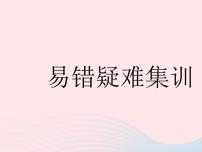 易错疑难集训